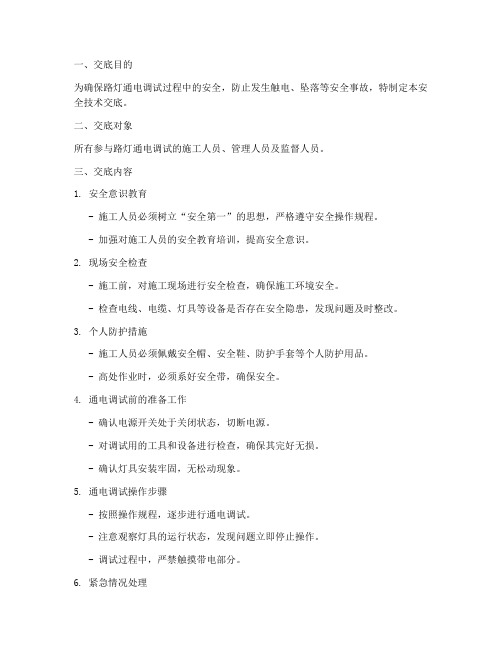 一、交底目的

为确保路灯通电调试过程中的安全，防止发生触电、坠落等安全事故，特制定本安全技术交底。

二、交底对象

所有参与路灯通电调试的施工人员、管理人员及监督人员。

三、交底内容

1. 安全意识教育

- 施工人员必须树立“安全第一”的思想，严格遵守安全操作规程。

- 加强对施工人员的安全教育培训，提高安全意识。

2. 现场安全检查

- 施工前，对施工现场进行安全检查，确保施工环境安全。

- 检查电线、电缆、灯具等设备是否存在安全隐患，发现问题及时整改。

3. 个人防护措施

- 施工人员必须佩戴安全帽、安全鞋、防护手套等个人防护用品。

- 高处作业时，必须系好安全带，确保安全。

4. 通电调试前的准备工作

- 确认电源开关处于关闭状态，切断电源。

- 对调试用的工具和设备进行检查，确保其完好无损。

- 确认灯具安装牢固，无松动现象。

5. 通电调试操作步骤

- 按照操作规程，逐步进行通电调试。

- 注意观察灯具的运行状态，发现问题立即停止操作。

- 调试过程中，严禁触摸带电部分。

6. 紧急情况处理